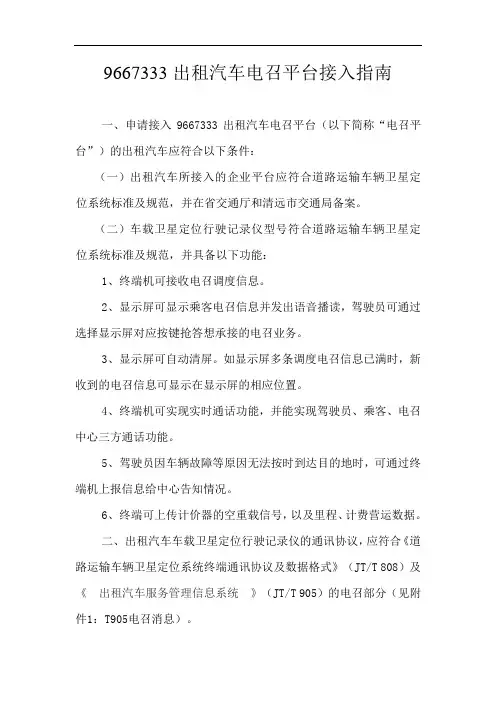 9667333 出租汽车电召平台接入指南

一、申请接入 9667333 出租汽车电召平台（以下简称“电召平台”）的出租汽车应符合以下条件：

（一）出租汽车所接入的企业平台应符合道路运输车辆卫星定位系统标准及规范，并在省交通厅和清远市交通局备案。

（二）车载卫星定位行驶记录仪型号符合道路运输车辆卫星定位系统标准及规范，并具备以下功能：

1、终端机可接收电召调度信息。

2、显示屏可显示乘客电召信息并发出语音播读，驾驶员可通过选择显示屏对应按键抢答想承接的电召业务。

3、显示屏可自动清屏。如显示屏多条调度电召信息已满时，新收到的电召信息可显示在显示屏的相应位置。

4、终端机可实现实时通话功能，并能实现驾驶员、乘客、电召中心三方通话功能。

5、驾驶员因车辆故障等原因无法按时到达目的地时，可通过终端机上报信息给中心告知情况。

6、终端可上传计价器的空重载信号，以及里程、计费营运数据。

二、出租汽车车载卫星定位行驶记录仪的通讯协议，应符合《道路运输车辆卫星定位系统终端通讯协议及数据格式》（JT/T 808）及《 出租汽车服务管理信息系统 》（JT/T 905）的电召部分（见附件1：T905电召消息）。